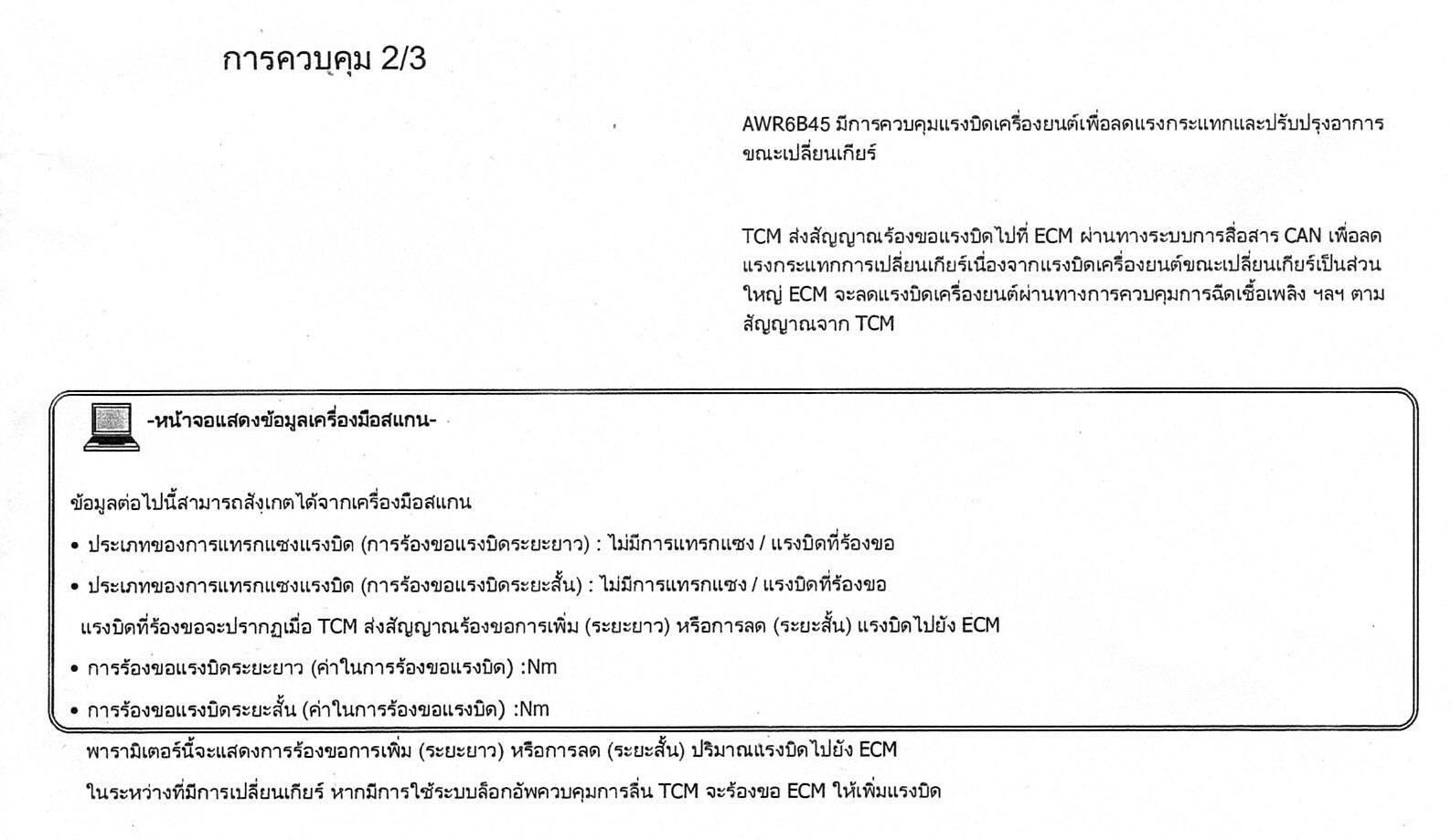 การควบคุม 2/3

AWR6B45 มีการควบคุมแรงบิดเครื่องยนต์เพื่อลดแรงกระแทกและปรับปรุงอาการขณะเปลี่ยนเกียร์

TCM ส่งสัญญาณร้องขอแรงบิดไปที่ ECM ผ่านทางระบบการสื่อสาร CAN เพื่อลดแรงกระแทกการเปลี่ยนเกียร์เนื่องจากแรงบิดเครื่องยนต์ขณะเปลี่ยนเกียร์เป็นส่วนใหญ่ ECM จะลดแรงบิดเครื่องยนต์ผ่านทางการควบคุมการฉีดเชื้อเพลิง ฯลฯ ตามสัญญาณจาก TCM

-หน้าจอแสดงข้อมูลเครื่องมือสแกน-

ข้อมูลต่อไปนี้สามารถสังเกตได้จากเครื่องมือสแกน

• ประเภทของการแทรกแซงแรงบิด (การร้องขอแรงบิดระยะยาว) : ไม่มีการแทรกแซง / แรงบิดที่ร้องขอ

• ประเภทของการแทรกแซงแรงบิด (การร้องขอแรงบิดระยะสั้น) : ไม่มีการแทรกแซง / แรงบิดที่ร้องขอ

แรงบิดที่ร้องขอจะปรากฏเมื่อ TCM ส่งสัญญาณร้องขอการเพิ่ม (ระยะยาว) หรือการลด (ระยะสั้น) แรงบิดไปยัง ECM

• การร้องขอแรงบิดระยะยาว (ค่าในการร้องขอแรงบิด) :Nm

• การร้องขอแรงบิดระยะสั้น (ค่าในการร้องขอแรงบิด) :Nm

พารามิเตอร์นี้จะแสดงการร้องขอการเพิ่ม (ระยะยาว) หรือการลด (ระยะสั้น) ปริมาณแรงบิดไปยัง ECM

ในระหว่างที่มีการเปลี่ยนเกียร์ หากมีการใช้ระบบล็อกอัพควบคุมการลื่น TCM จะร้องขอ ECM ให้เพิ่มแรงบิด